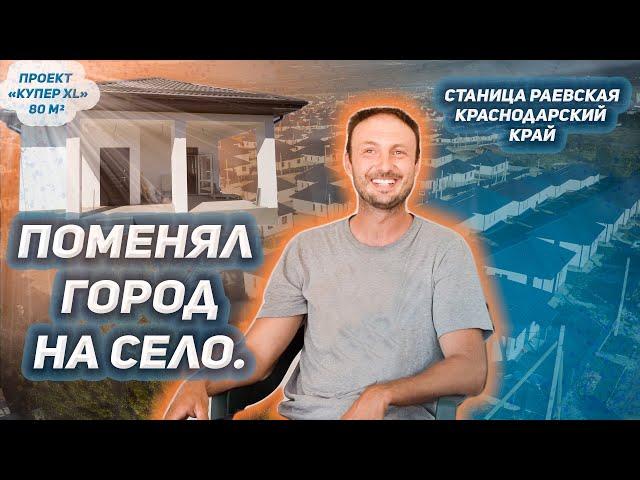 ПРОЕКТ «КУПЕР XL» 80 М²

СТАНИЦА РАЕВСКАЯ КРАСНОДАРСКИЙ КРАЙ

ПОМЕНЯЛ ГОРОД НА СЕЛО.